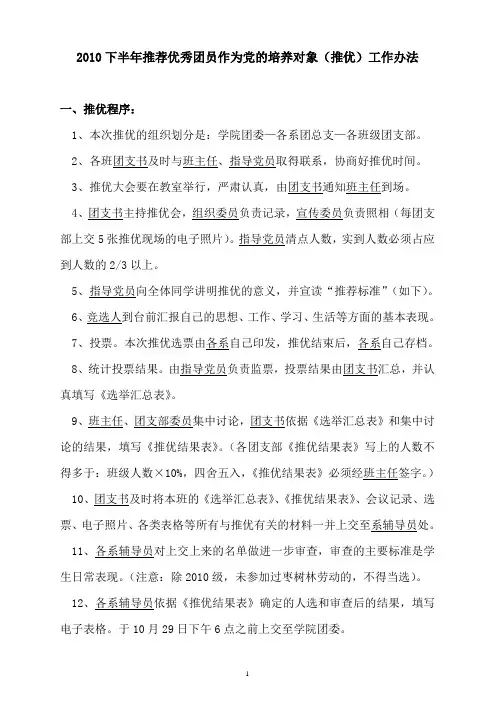 2010 下半年推荐优秀团员作为党的培养对象（推优）工作办法

一、推优程序：

1、本次推优的组织划分是：学院团委—各系团总支—各班级团支部。

2、各班团支书及时与班主任、指导党员取得联系，协商好推优时间。

3、推优大会要在教室举行，严肃认真，由团支书通知班主任到场。

4、团支书主持推优会，组织委员负责记录，宣传委员负责照相（每团支部上交 5 张推优现场的电子照片）。指导党员清点人数，实到人数必须占应到人数的 2/3 以上。

5、指导党员向全体同学讲明推优的意义，并宣读“推荐标准”（如下）。

6、竞选人到台前汇报自己的思想、工作、学习、生活等方面的基本表现。

7、投票。本次推优选票由各系自己印发，推优结束后，各系自己存档。

8、统计投票结果。由指导党员负责监票，投票结果由团支书汇总，并认真填写《选举汇总表》。

9、班主任、团支部委员集中讨论，团支书依据《选举汇总表》和集中讨论的结果，填写《推优结果表》。（各团支部《推优结果表》写上的人数不得多于：班级人数×10%，四舍五入，《推优结果表》必须经班主任签字。）

10、团支书及时将本班的《选举汇总表》、《推优结果表》、会议记录、选票、电子照片、各类表格等所有与推优有关的材料一并上交至系辅导员处。

11、各系辅导员对上交上来的名单做进一步审查，审查的主要标准是学生日常表现。（注意：除 2010 级，未参加过枣树林劳动的，不得当选）。

12、各系辅导员依据《推优结果表》确定的人选和审查后的结果，填写电子表格。于 10 月 29 日下午 6 点之前上交至学院团委。

1